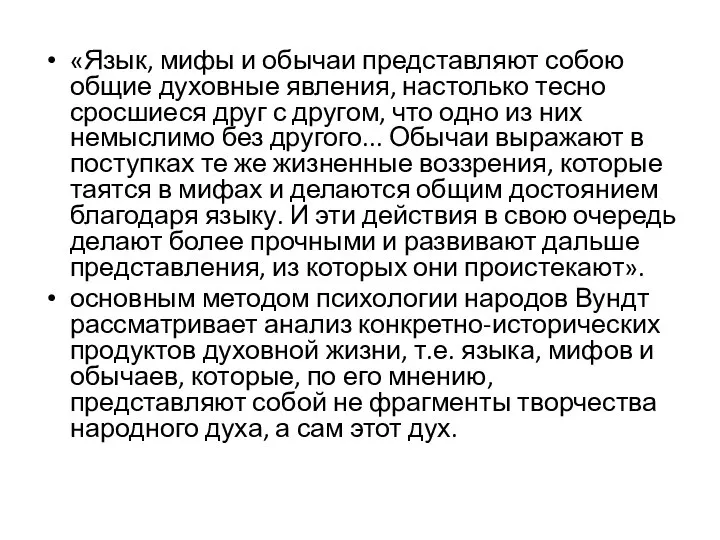 • «Язык, мифы и обычаи представляют собою общие духовные явления, настолько тесно сросшиеся друг с другом, что одно из них немыслимо без другого... Обычаи выражают в поступках те же жизненные воззрения, которые таятся в мифах и делаются общим достоянием благодаря языку. И эти действия в свою очередь делают более прочными и развивают дальше представления, из которых они проистекают».

• основным методом психологии народов Вундт рассматривает анализ конкретно-исторических продуктов духовной жизни, т.е. языка, мифов и обычаев, которые, по его мнению, представляют собой не фрагменты творчества народного духа, а сам этот дух.